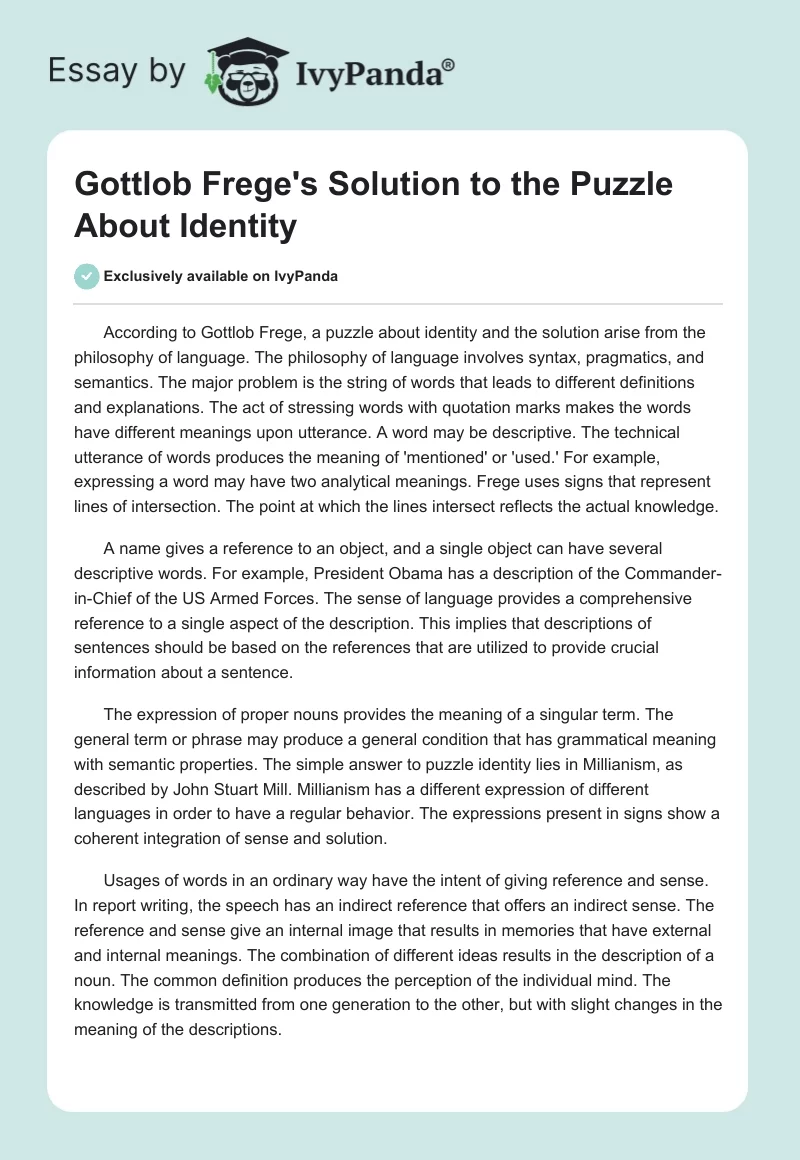 Essay by IvyPanda®

Gottlob Frege's Solution to the Puzzle About Identity

Exclusively available on IvyPanda

According to Gottlob Frege, a puzzle about identity and the solution arise from the philosophy of language. The philosophy of language involves syntax, pragmatics, and semantics. The major problem is the string of words that leads to different definitions and explanations. The act of stressing words with quotation marks makes the words have different meanings upon utterance. A word may be descriptive. The technical utterance of words produces the meaning of 'mentioned' or 'used.' For example, expressing a word may have two analytical meanings. Frege uses signs that represent lines of intersection. The point at which the lines intersect reflects the actual knowledge.

A name gives a reference to an object, and a single object can have several descriptive words. For example, President Obama has a description of the Commander-in-Chief of the US Armed Forces. The sense of language provides a comprehensive reference to a single aspect of the description. This implies that descriptions of sentences should be based on the references that are utilized to provide crucial information about a sentence.

The expression of proper nouns provides the meaning of a singular term. The general term or phrase may produce a general condition that has grammatical meaning with semantic properties. The simple answer to puzzle identity lies in Millianism, as described by John Stuart Mill. Millianism has a different expression of different languages in order to have a regular behavior. The expressions present in signs show a coherent integration of sense and solution.

Usages of words in an ordinary way have the intent of giving reference and sense. In report writing, the speech has an indirect reference that offers an indirect sense. The reference and sense give an internal image that results in memories that have external and internal meanings. The combination of different ideas results in the description of a noun. The common definition produces the perception of the individual mind. The knowledge is transmitted from one generation to the other, but with slight changes in the meaning of the descriptions.